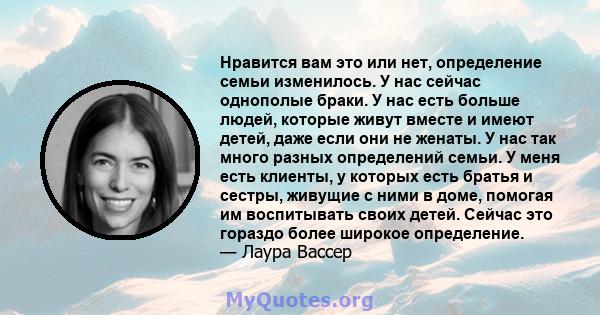 Нравится вам это или нет, определение семьи изменилось. У нас сейчас однополые браки. У нас есть больше людей, которые живут вместе и имеют детей, даже если они не женаты. У нас так много разных определений семьи. У меня есть клиенты, у которых есть братья и сестры, живущие с ними в доме, помогая им воспитывать своих детей. Сейчас это гораздо более широкое определение.
— Лаура Вассер

MyQuotes.org